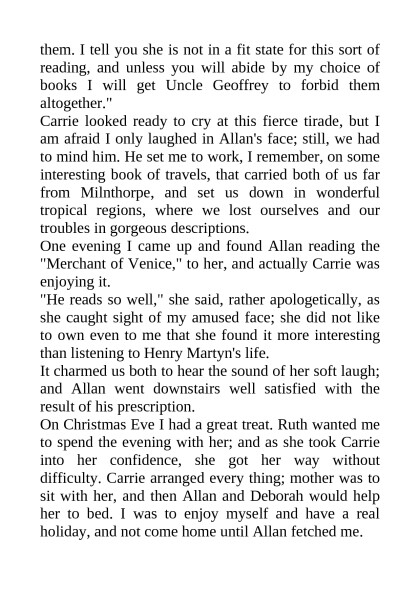 them. I tell you she is not in a fit state for this sort of reading, and unless you will abide by my choice of books I will get Uncle Geoffrey to forbid them altogether."

Carrie looked ready to cry at this fierce tirade, but I am afraid I only laughed in Allan's face; still, we had to mind him. He set me to work, I remember, on some interesting book of travels, that carried both of us far from Milnthorpe, and set us down in wonderful tropical regions, where we lost ourselves and our troubles in gorgeous descriptions.

One evening I came up and found Allan reading the "Merchant of Venice," to her, and actually Carrie was enjoying it.

"He reads so well," she said, rather apologetically, as she caught sight of my amused face; she did not like to own even to me that she found it more interesting than listening to Henry Martyn's life.

It charmed us both to hear the sound of her soft laugh; and Allan went downstairs well satisfied with the result of his prescription.

On Christmas Eve I had a great treat. Ruth wanted me to spend the evening with her; and as she took Carrie into her confidence, she got her way without difficulty. Carrie arranged every thing; mother was to sit with her, and then Allan and Deborah would help her to bed. I was to enjoy myself and have a real holiday, and not come home until Allan fetched me.